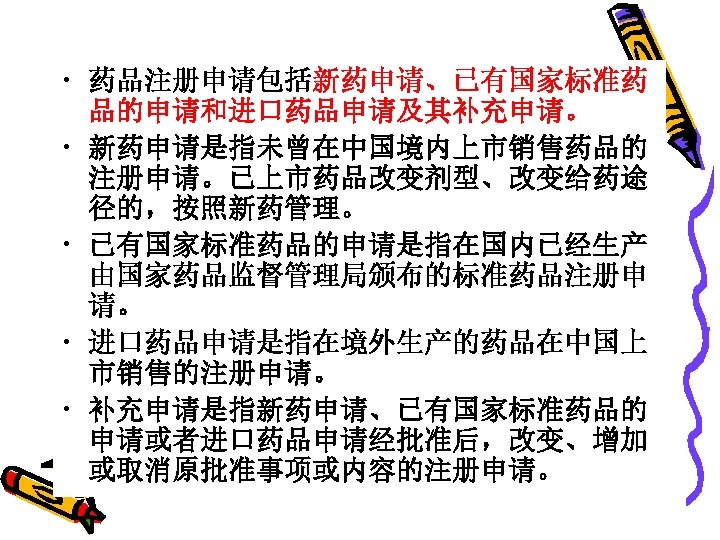 • 药品注册申请包括新药申请、已有国家标准药品的申请和进口药品申请及其补充申请。

• 新药申请是指未曾在中国境内上市销售药品的注册申请。已上市药品改变剂型、改变给药途径的，按照新药管理。

• 已有国家标准药品的申请是指在国内已经生产由国家药品监督管理局颁布的标准药品注册申请。

• 进口药品申请是指在境外生产的药品在中国上市销售的注册申请。

• 补充申请是指新药申请、已有国家标准药品的申请或者进口药品申请经批准后，改变、增加或取消原批准事项或内容的注册申请。